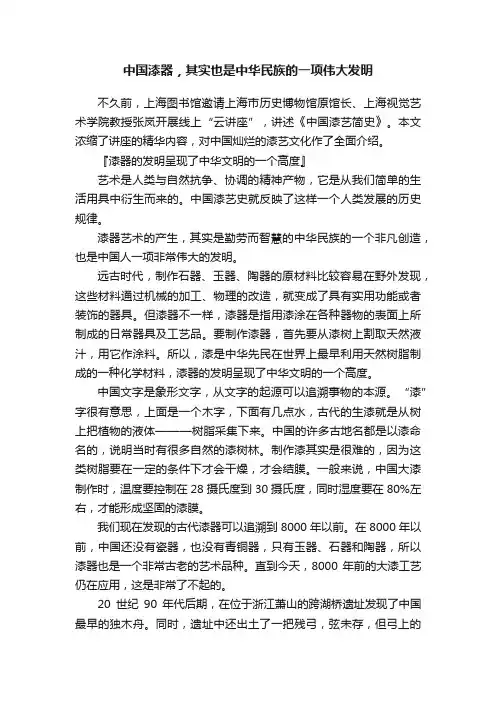 中国漆器，其实也是中华民族的一项伟大发明

不久前，上海图书馆邀请上海市历史博物馆原馆长、上海视觉艺术学院教授张岚开展线上“云讲座”，讲述《中国漆艺简史》。本文浓缩了讲座的精华内容，对中国灿烂的漆艺文化作了全面介绍。

『漆器的发明呈现了中华文明的一个高度』

艺术是人类与自然抗争、协调的精神产物，它是从我们简单的生活用具中衍生而来的。中国漆艺史就反映了这样一个人类发展的历史规律。

漆器艺术的产生，其实是勤劳而智慧的中华民族的一个非凡创造，也是中国人一项非常伟大的发明。

远古时代，制作石器、玉器、陶器的原材料比较容易在野外发现，这些材料通过机械的加工、物理的改造，就变成了具有实用功能或者装饰的器具。但漆器不一样，漆器是指用漆涂在各种器物的表面上所制成的日常器具及工艺品。要制作漆器，首先要从漆树上割取天然液汁，用它作涂料。所以，漆是中华先民在世界上最早利用天然树脂制成的一种化学材料，漆器的发明呈现了中华文明的一个高度。

中国文字是象形文字，从文字的起源可以追溯事物的本源。“漆”字很有意思，上面是一个木字，下面有几点水，古代的生漆就是从树上把植物的液体———树脂采集下来。中国的许多古地名都是以漆命名的，说明当时有很多自然的漆树林。制作漆其实是很难的，因为这类树脂要在一定的条件下才会干燥，才会结膜。一般来说，中国大漆制作时，温度要控制在 28 摄氏度到 30 摄氏度，同时湿度要在 80%左右，才能形成坚固的漆膜。

我们现在发现的古代漆器可以追溯到 8000 年以前。在 8000 年以前，中国还没有瓷器，也没有青铜器，只有玉器、石器和陶器，所以漆器也是一个非常古老的艺术品种。直到今天，8000 年前的大漆工艺仍在应用，这是非常了不起的。

20 世纪 90 年代后期，在位于浙江萧山的跨湖桥遗址发现了中国最早的独木舟。同时，遗址中还出土了一把残弓，弦未存，但弓上的